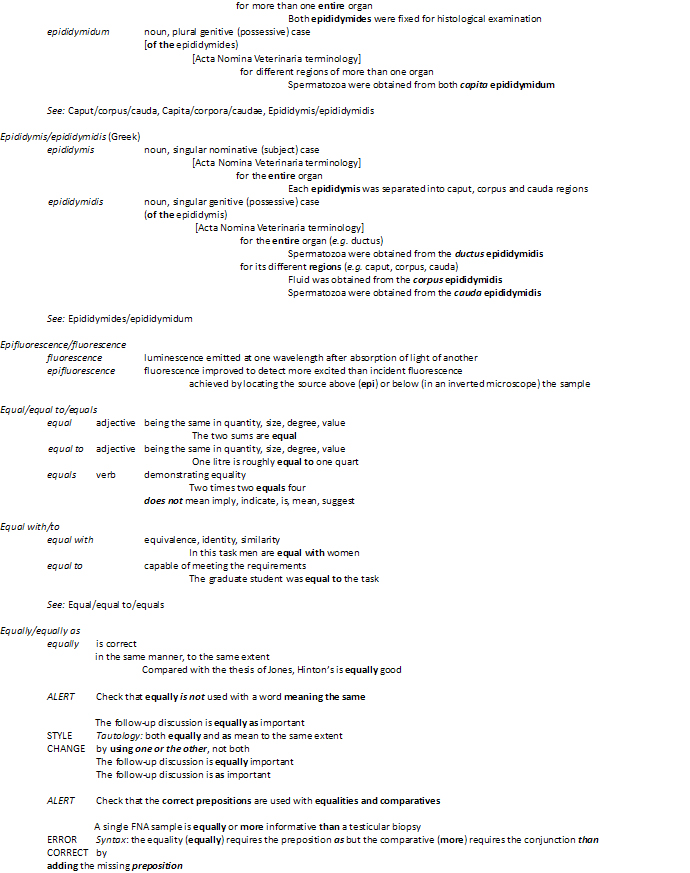 for more than one entire organ
Both epididymides were fixed for histological examination

epididymidum noun, plural genitive (possessive) case
[of the epididymides)
[Acta Nomina Veterinaria terminology]
for different regions of more than one organ
Spermatozoa were obtained from both capita epididymidum

See: Caput/corpus/cauda, Capita/corpora/caudae, Epididymis/epididymidis

Epididymis/epididymidis (Greek)
epididymis noun, singular nominative (subject) case
[Acta Nomina Veterinaria terminology]
for the entire organ
Each epididymis was separated into caput, corpus and cauda regions
epididymidis noun, singular genitive (possessive) case
(of the epididymis)
[Acta Nomina Veterinaria terminology]
for the entire organ (e.g. ductus)
Spermatozoa were obtained from the ductus epididymidis
for its different regions (e.g. caput, corpus, cauda)
Fluid was obtained from the corpus epididymidis
Spermatozoa were obtained from the cauda epididymidis

See: Epididymides/epididymidum

Epifluorescence/fluorescence
fluorescence luminescence emitted at one wavelength after absorption of light of another
epifluorescence fluorescence improved to detect more excited than incident fluorescence
achieved by locating the source above (epi) or below (in an inverted microscope) the sample

Equal/equal to/equals
equal adjective being the same in quantity, size, degree, value
The two sums are equal
equal to adjective being the same in quantity, size, degree, value
One litre is roughly equal to one quart
equals verb demonstrating equality
Two times two equals four
does not mean imply, indicate, is, mean, suggest

Equal with/to
equal with equivalence, identity, similarity
In this task men are equal with women
equal to capable of meeting the requirements
The graduate student was equal to the task

See: Equal/equal to/equals

Equally/equally as
equally is correct
in the same manner, to the same extent
Compared with the thesis of Jones, Hinton's is equally good

ALERT Check that equally is not used with a word meaning the same

The follow-up discussion is equally as important
STYLE Tautology: both equally and as mean to the same extent
CHANGE by using one or the other, not both
The follow-up discussion is equally important
The follow-up discussion is as important

ALERT Check that the correct prepositions are used with equalities and comparatives

A single FNA sample is equally or more informative than a testicular biopsy
ERROR Syntax: the equality (equally) requires the preposition as but the comparative (more) requires the conjunction than
CORRECT by
adding the missing preposition